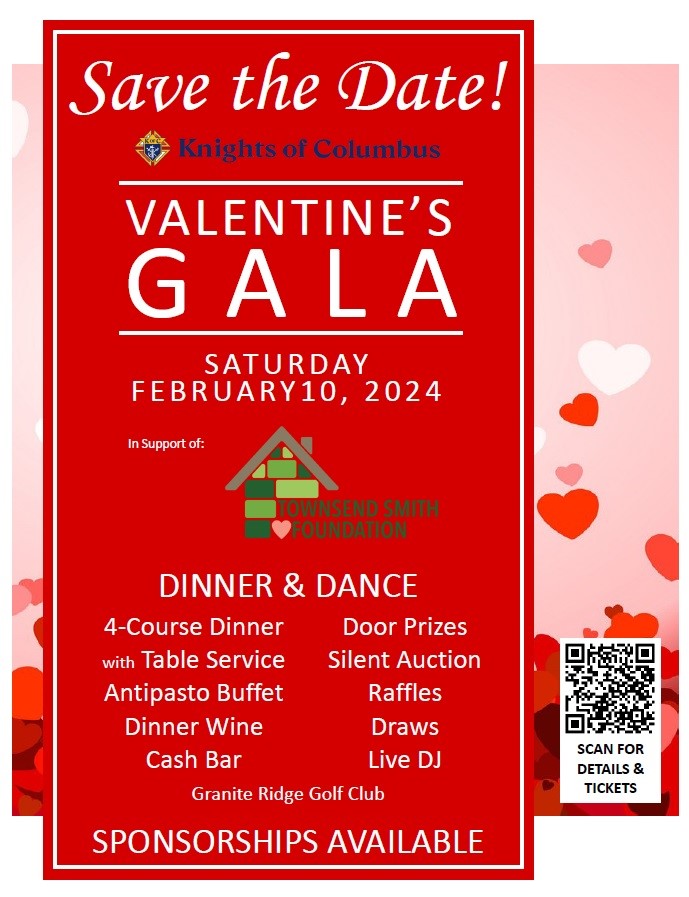 Save the Date!

Knights of Columbus

VALENTINE'S
GALA

SATURDAY
FEBRUARY10, 2024

In Support of:

TOWNSEND SMITH FOUNDATION

DINNER & DANCE

4-Course Dinner
with Table Service
Antipasto Buffet
Dinner Wine
Cash Bar

Door Prizes
Silent Auction
Raffles
Draws
Live DJ

Granite Ridge Golf Club

SPONSORSHIPS AVAILABLE

SCAN FOR DETAILS & TICKETS